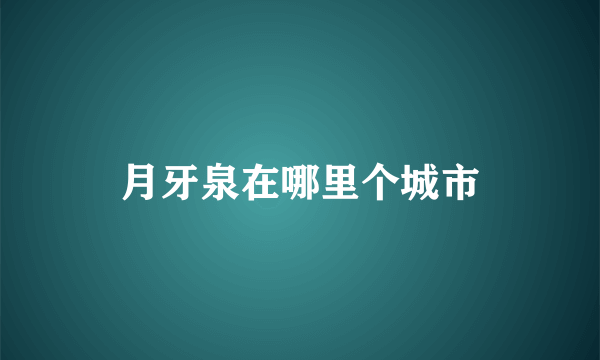 月牙泉在哪里个城市